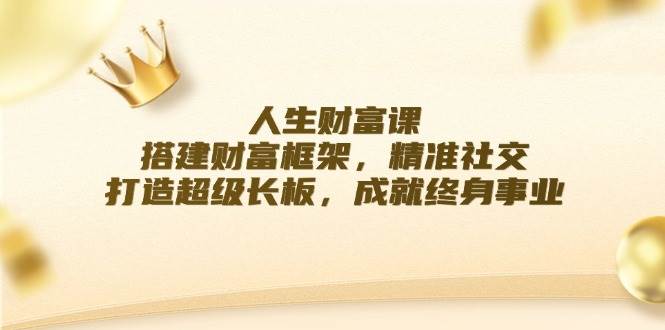 人生财富课
搭建财富框架，精准社交
打造超级长板，成就终身事业